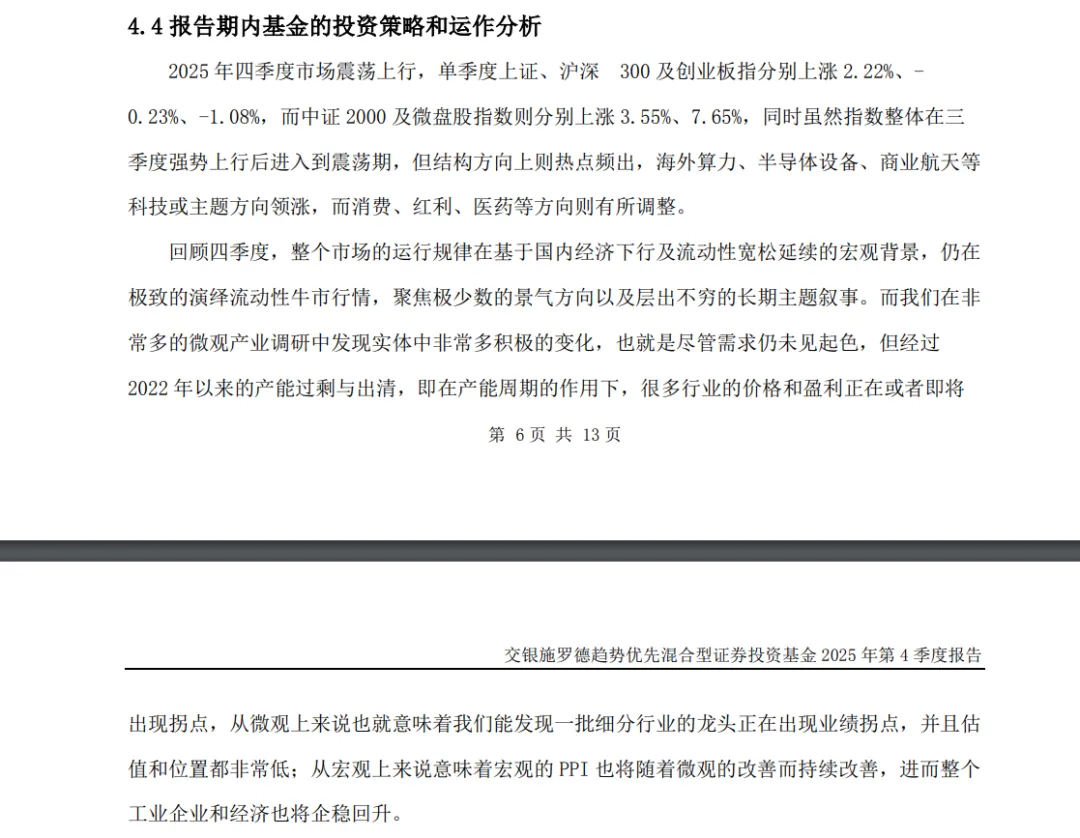 4.4 报告期内基金的投资策略和运作分析

2025 年四季度市场震荡上行，单季度上证、沪深 300 及创业板指分别上涨 2.22%、-0.23%、-1.08%，而中证 2000 及微盘股指数则分别上涨 3.55%、7.65%，同时虽然指数整体在三季度强势上行后进入到震荡期，但结构方向上则热点频出，海外算力、半导体设备、商业航天等科技或主题方向领涨，而消费、红利、医药等方向则有所调整。

回顾四季度，整个市场的运行规律在基于国内经济下行及流动性宽松延续的宏观背景，仍在极致的演绎流动性牛市行情，聚焦极少数的景气方向以及层出不穷的长期主题叙事。而我们在非常多的微观产业调研中发现实体中非常多积极的变化，也就是尽管需求仍未见起色，但经过 2022 年以来的产能过剩与出清，即在产能周期的作用下，很多行业的价格和盈利正在或者即将

第 6 页 共 13 页

交银施罗德趋势优先混合型证券投资基金 2025 年第 4 季度报告

出现拐点，从微观上来说也就意味着我们能发现一批细分行业的龙头正在出现业绩拐点，并且估值和位置都非常低；从宏观上来说意味着宏观的 PPI 也将随着微观的改善而持续改善，进而整个工业企业和经济也将企稳回升。